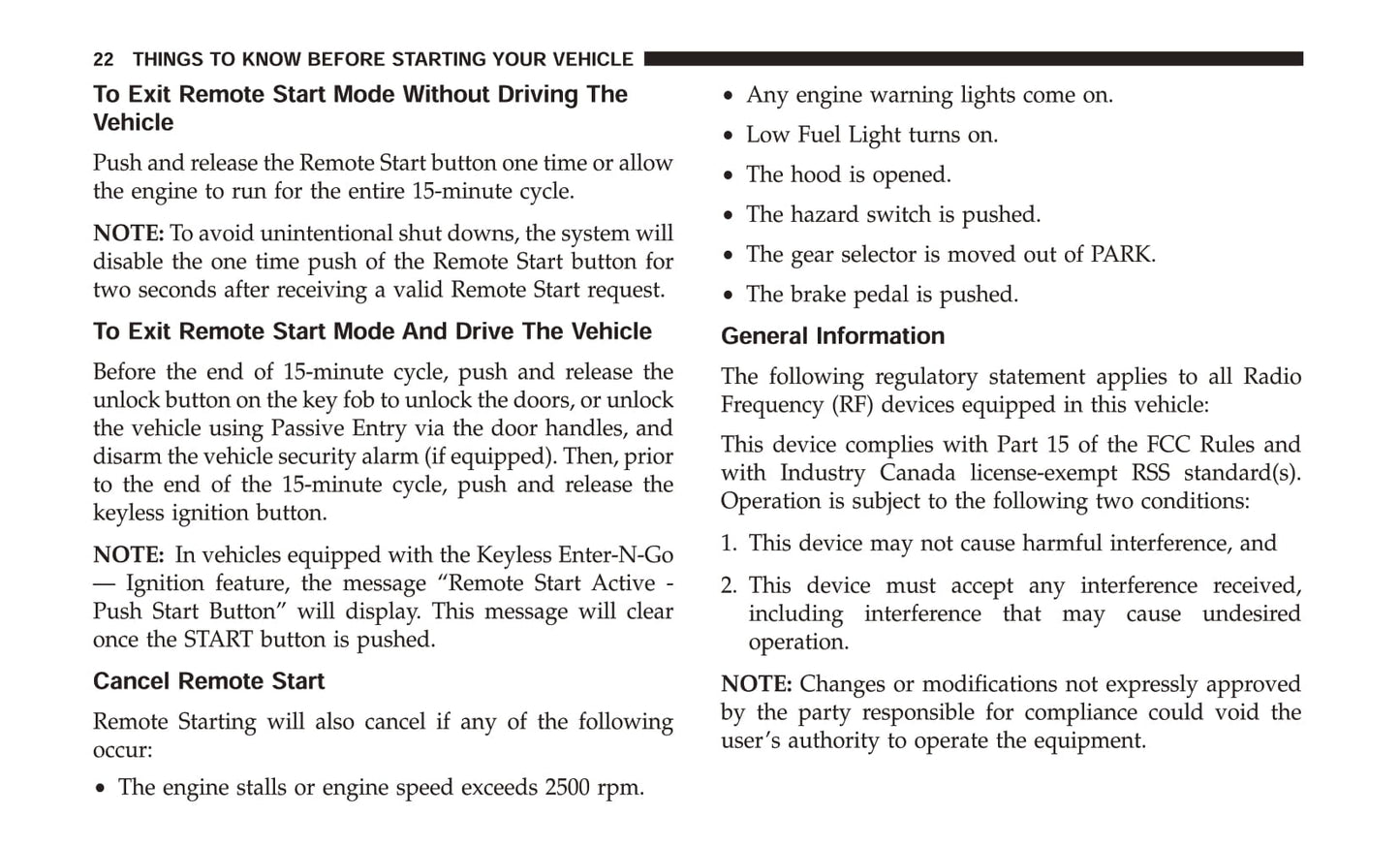 22 THINGS TO KNOW BEFORE STARTING YOUR VEHICLE

To Exit Remote Start Mode Without Driving The Vehicle

Push and release the Remote Start button one time or allow the engine to run for the entire 15-minute cycle.

NOTE: To avoid unintentional shut downs, the system will disable the one time push of the Remote Start button for two seconds after receiving a valid Remote Start request.

To Exit Remote Start Mode And Drive The Vehicle

Before the end of 15-minute cycle, push and release the unlock button on the key fob to unlock the doors, or unlock the vehicle using Passive Entry via the door handles, and disarm the vehicle security alarm (if equipped). Then, prior to the end of the 15-minute cycle, push and release the keyless ignition button.

NOTE: In vehicles equipped with the Keyless Enter-N-Go — Ignition feature, the message “Remote Start Active - Push Start Button” will display. This message will clear once the START button is pushed.

Cancel Remote Start

Remote Starting will also cancel if any of the following occur:

• The engine stalls or engine speed exceeds 2500 rpm.

• Any engine warning lights come on.

• Low Fuel Light turns on.

• The hood is opened.

• The hazard switch is pushed.

• The gear selector is moved out of PARK.

• The brake pedal is pushed.

General Information

The following regulatory statement applies to all Radio Frequency (RF) devices equipped in this vehicle:

This device complies with Part 15 of the FCC Rules and with Industry Canada license-exempt RSS standard(s). Operation is subject to the following two conditions:

1. This device may not cause harmful interference, and

2. This device must accept any interference received, including interference that may cause undesired operation.

NOTE: Changes or modifications not expressly approved by the party responsible for compliance could void the user’s authority to operate the equipment.